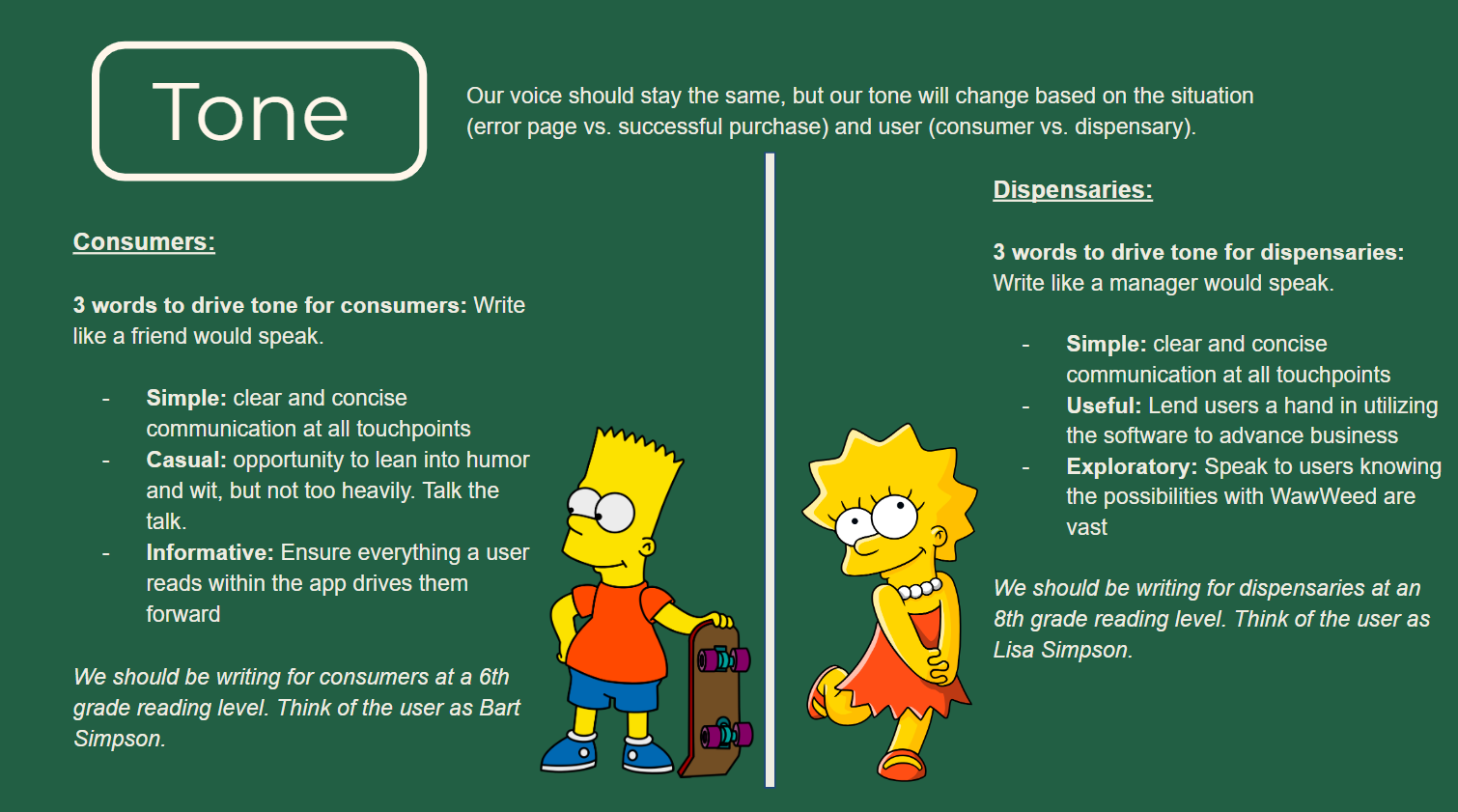 Tone

Our voice should stay the same, but our tone will change based on the situation (error page vs. successful purchase) and user (consumer vs. dispensary).

Consumers:

3 words to drive tone for consumers: Write like a friend would speak.

- Simple: clear and concise communication at all touchpoints
- Casual: opportunity to lean into humor and wit, but not too heavily. Talk the talk.
- Informative: Ensure everything a user reads within the app drives them forward

We should be writing for consumers at a 6th grade reading level. Think of the user as Bart Simpson.

Dispensaries:

3 words to drive tone for dispensaries: Write like a manager would speak.

- Simple: clear and concise communication at all touchpoints
- Useful: Lend users a hand in utilizing the software to advance business
- Exploratory: Speak to users knowing the possibilities with WawWeed are vast

We should be writing for dispensaries at an 8th grade reading level. Think of the user as Lisa Simpson.